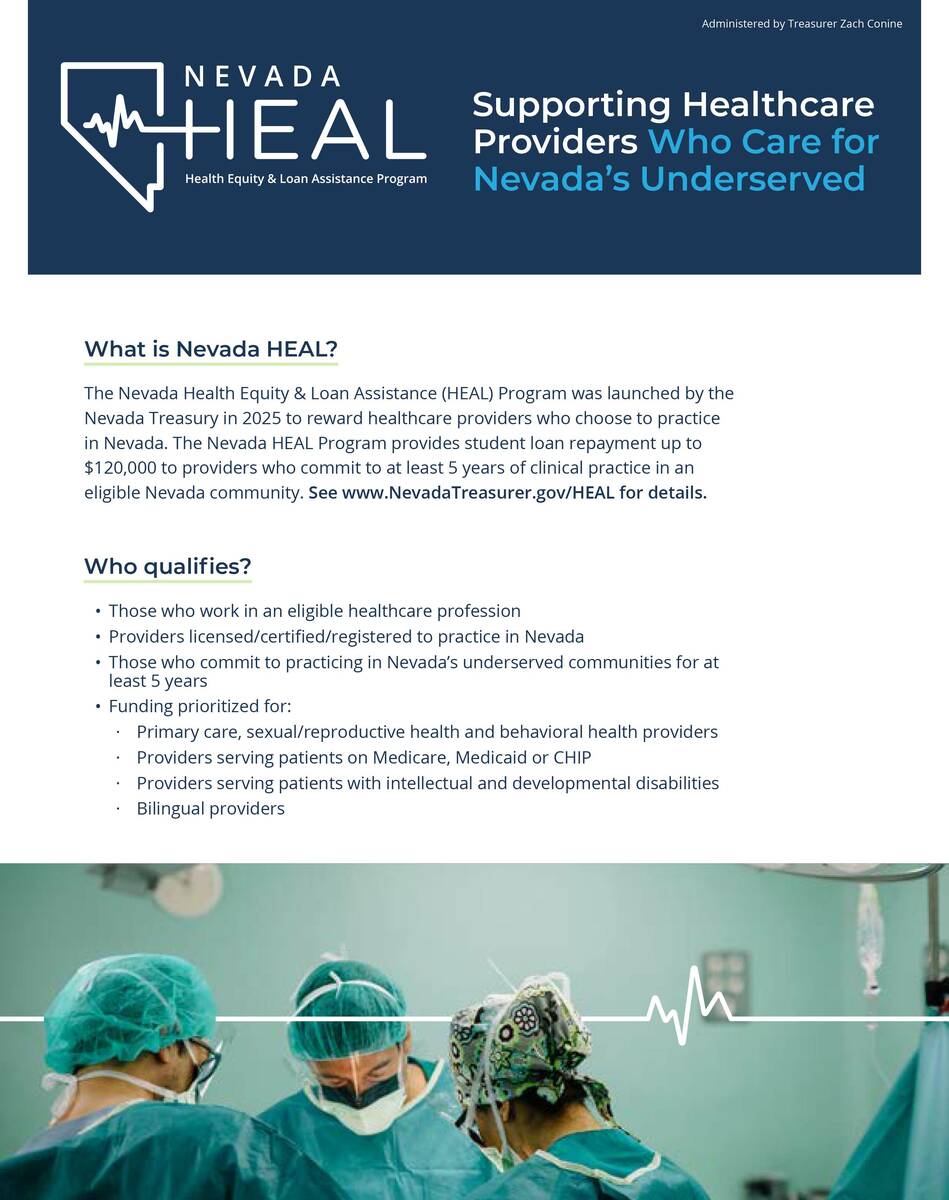 Administered by Treasurer Zach Conine

NEVADA HEAL
Health Equity & Loan Assistance Program

Supporting Healthcare Providers Who Care for Nevada's Underserved

What is Nevada HEAL?

The Nevada Health Equity & Loan Assistance (HEAL) Program was launched by the Nevada Treasury in 2025 to reward healthcare providers who choose to practice in Nevada. The Nevada HEAL Program provides student loan repayment up to $120,000 to providers who commit to at least 5 years of clinical practice in an eligible Nevada community. See www.NevadaTreasurer.gov/HEAL for details.

Who qualifies?

• Those who work in an eligible healthcare profession
• Providers licensed/certified/registered to practice in Nevada
• Those who commit to practicing in Nevada's underserved communities for at least 5 years
• Funding prioritized for:
 · Primary care, sexual/reproductive health and behavioral health providers
 · Providers serving patients on Medicare, Medicaid or CHIP
 · Providers serving patients with intellectual and developmental disabilities
 · Bilingual providers